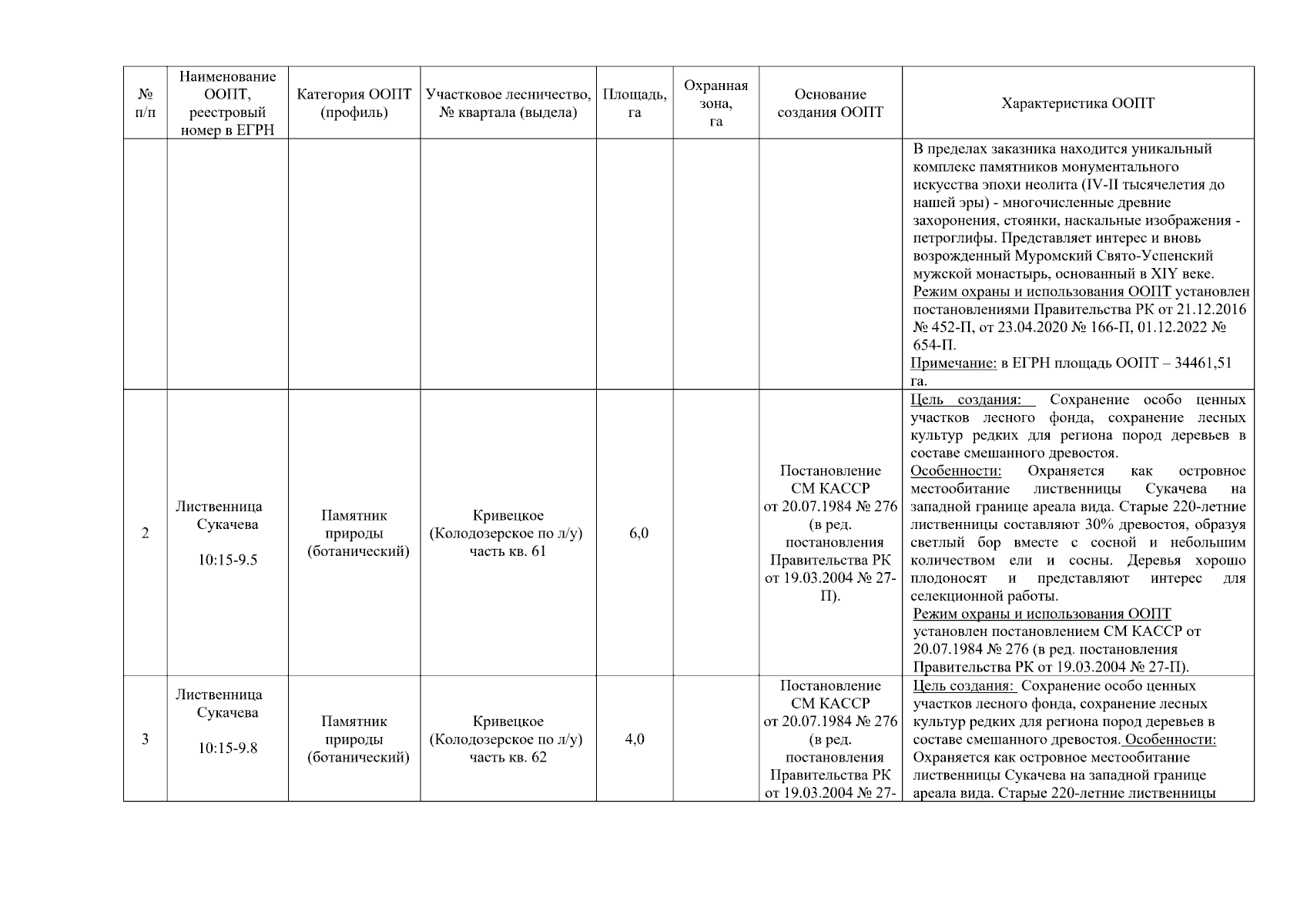 | № п/п | Наименование ООПТ, реестровый номер в ЕГРН | Категория ООПТ (профиль) | Участковое лесничество, № квартала (выдела) | Площадь, га | Охранная зона, га | Основание создания ООПТ | Характеристика ООПТ |
|---|---|---|---|---|---|---|---|
| | | | | | | | В пределах заказника находится уникальный комплекс памятников монументального искусства эпохи неолита (IV-II тысячелетия до нашей эры) - многочисленные древние захоронения, стоянки, наскальные изображения - петроглифы. Представляет интерес и вновь возрожденный Муромский Свято-Успенский мужской монастырь, основанный в XIY веке. Режим охраны и использования ООПТ установлен постановлениями Правительства РК от 21.12.2016 № 452-П, от 23.04.2020 № 166-П, 01.12.2022 № 654-П. Примечание: в ЕГРН площадь ООПТ – 34461,51 га. |
| 2 | Лиственница Сукачева 10:15-9.5 | Памятник природы (ботанический) | Кривецкое (Колодозерское по л/у) часть кв. 61 | 6,0 | | Постановление СМ КАССР от 20.07.1984 № 276 (в ред. постановления Правительства РК от 19.03.2004 № 27-П). | Цель создания: Сохранение особо ценных участков лесного фонда, сохранение лесных культур редких для региона пород деревьев в составе смешанного древостоя. Особенности: Охраняется как островное местообитание лиственницы Сукачева на западной границе ареала вида. Старые 220-летние лиственницы составляют 30% древостоя, образуя светлый бор вместе с сосной и небольшим количеством ели и сосны. Деревья хорошо плодоносят и представляют интерес для селекционной работы. Режим охраны и использования ООПТ установлен постановлением СМ КАССР от 20.07.1984 № 276 (в ред. постановления Правительства РК от 19.03.2004 № 27-П). |
| 3 | Лиственница Сукачева 10:15-9.8 | Памятник природы (ботанический) | Кривецкое (Колодозерское по л/у) часть кв. 62 | 4,0 | | Постановление СМ КАССР от 20.07.1984 № 276 (в ред. постановления Правительства РК от 19.03.2004 № 27- | Цель создания: Сохранение особо ценных участков лесного фонда, сохранение лесных культур редких для региона пород деревьев в составе смешанного древостоя. Особенности: Охраняется как островное местообитание лиственницы Сукачева на западной границе ареала вида. Старые 220-летние лиственницы |